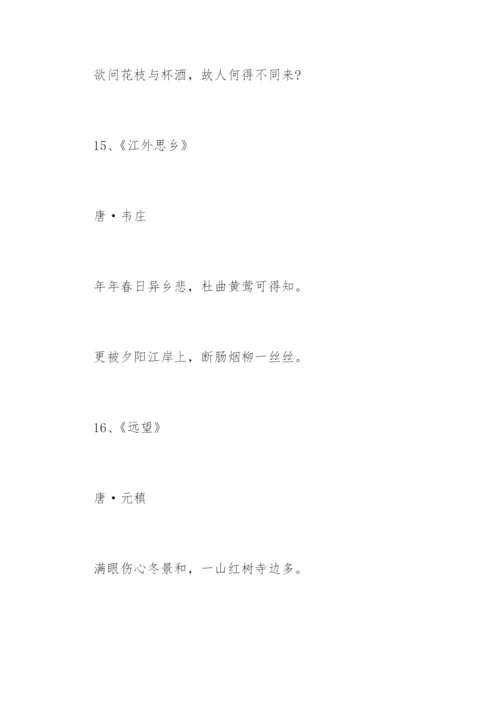 欲问花枝与杯酒，故人何得不同来？

15、《江外思乡》

唐·韦庄

年年春日异乡悲，杜曲黄莺可得知。

更被夕阳江岸上，断肠烟柳一丝丝。

16、《远望》

唐·元稹

满眼伤心冬景和，一山红树寺边多。